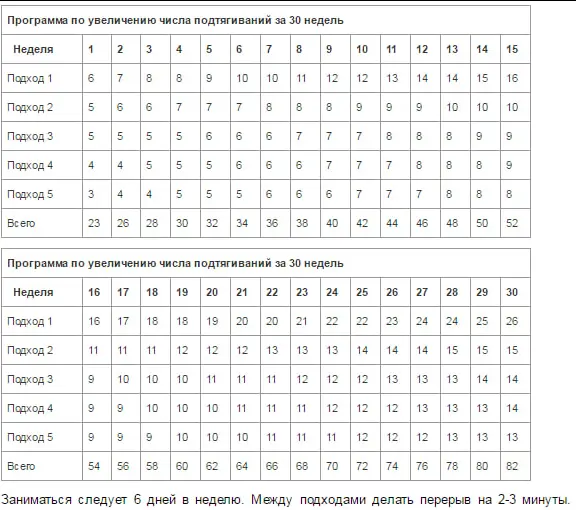 Программа по увеличению числа подтягиваний за 30 недель

| Неделя | 1 | 2 | 3 | 4 | 5 | 6 | 7 | 8 | 9 | 10 | 11 | 12 | 13 | 14 | 15 |
|---|---|---|---|---|---|---|---|---|---|---|---|---|---|---|---|
| Подход 1 | 6 | 7 | 8 | 8 | 9 | 10 | 10 | 11 | 12 | 12 | 13 | 14 | 14 | 15 | 16 |
| Подход 2 | 5 | 6 | 6 | 7 | 7 | 7 | 8 | 8 | 8 | 9 | 9 | 9 | 10 | 10 | 10 |
| Подход 3 | 5 | 5 | 5 | 5 | 6 | 6 | 6 | 7 | 7 | 7 | 8 | 8 | 8 | 9 | 9 |
| Подход 4 | 4 | 4 | 5 | 5 | 5 | 6 | 6 | 6 | 7 | 7 | 7 | 8 | 8 | 8 | 9 |
| Подход 5 | 3 | 4 | 4 | 5 | 5 | 5 | 6 | 6 | 6 | 7 | 7 | 7 | 8 | 8 | 8 |
| Всего | 23 | 26 | 28 | 30 | 32 | 34 | 36 | 38 | 40 | 42 | 44 | 46 | 48 | 50 | 52 |

Программа по увеличению числа подтягиваний за 30 недель

| Неделя | 16 | 17 | 18 | 19 | 20 | 21 | 22 | 23 | 24 | 25 | 26 | 27 | 28 | 29 | 30 |
|---|---|---|---|---|---|---|---|---|---|---|---|---|---|---|---|
| Подход 1 | 16 | 17 | 18 | 18 | 19 | 20 | 20 | 21 | 22 | 22 | 23 | 24 | 24 | 25 | 26 |
| Подход 2 | 11 | 11 | 11 | 12 | 12 | 12 | 13 | 13 | 13 | 14 | 14 | 14 | 15 | 15 | 15 |
| Подход 3 | 9 | 10 | 10 | 10 | 11 | 11 | 11 | 12 | 12 | 12 | 13 | 13 | 13 | 14 | 14 |
| Подход 4 | 9 | 9 | 10 | 10 | 10 | 11 | 11 | 11 | 12 | 12 | 12 | 13 | 13 | 13 | 14 |
| Подход 5 | 9 | 9 | 9 | 10 | 10 | 10 | 11 | 11 | 11 | 12 | 12 | 12 | 13 | 13 | 13 |
| Всего | 54 | 56 | 58 | 60 | 62 | 64 | 66 | 68 | 70 | 72 | 74 | 76 | 78 | 80 | 82 |

Заниматься следует 6 дней в неделю. Между подходами делать перерыв на 2-3 минуты.